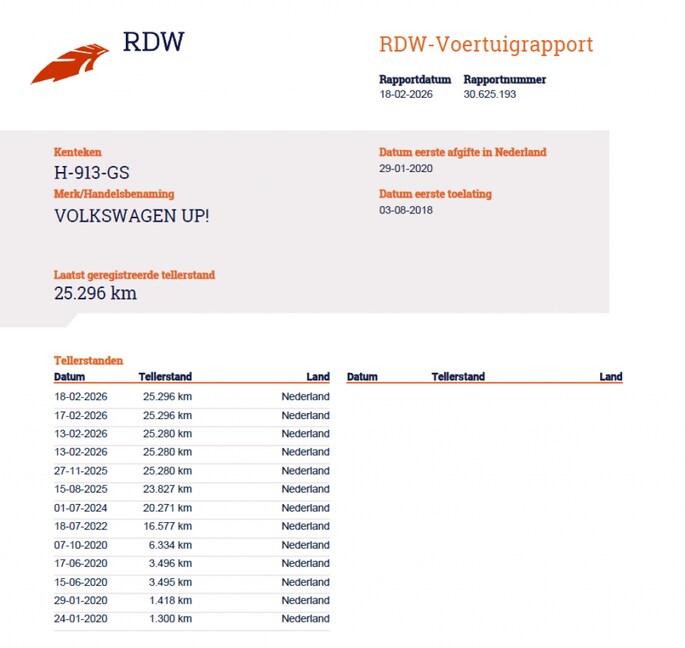 RDW

RDW-Voertuigrapport

Rapportdatum
18-02-2026

Rapportnummer
30.625.193

Kenteken
H-913-GS

Merk/Handelsbenaming
VOLKSWAGEN UP!

Datum eerste afgifte in Nederland
29-01-2020

Datum eerste toelating
03-08-2018

Laatst geregistreerde tellerstand
25.296 km

Tellerstanden

| Datum | Tellerstand | Land |
|---|---|---|
| 18-02-2026 | 25.296 km | Nederland |
| 17-02-2026 | 25.296 km | Nederland |
| 13-02-2026 | 25.280 km | Nederland |
| 13-02-2026 | 25.280 km | Nederland |
| 27-11-2025 | 25.280 km | Nederland |
| 15-08-2025 | 23.827 km | Nederland |
| 01-07-2024 | 20.271 km | Nederland |
| 18-07-2022 | 16.577 km | Nederland |
| 07-10-2020 | 6.334 km | Nederland |
| 17-06-2020 | 3.496 km | Nederland |
| 15-06-2020 | 3.495 km | Nederland |
| 29-01-2020 | 1.418 km | Nederland |
| 24-01-2020 | 1.300 km | Nederland |

| Datum | Tellerstand | Land |
|---|---|---|